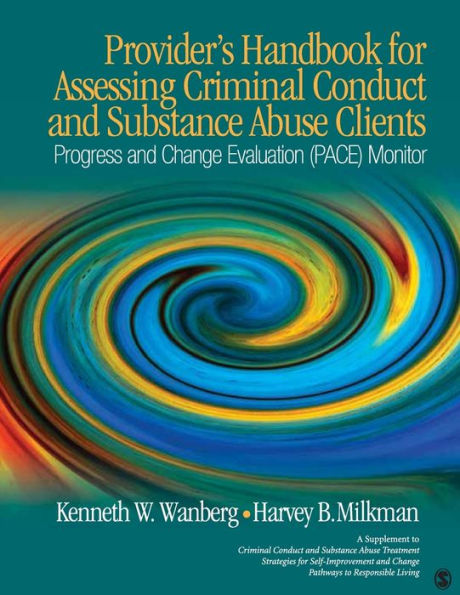 Provider's Handbook for Assessing Criminal Conduct and Substance Abuse Clients

Progress and Change Evaluation (PACE) Monitor

Kenneth W. Wanberg • Harvey B. Milkman

A Supplement to
Criminal Conduct and Substance Abuse Treatment
Strategies for Self-Improvement and Change
Pathways to Responsible Living

S